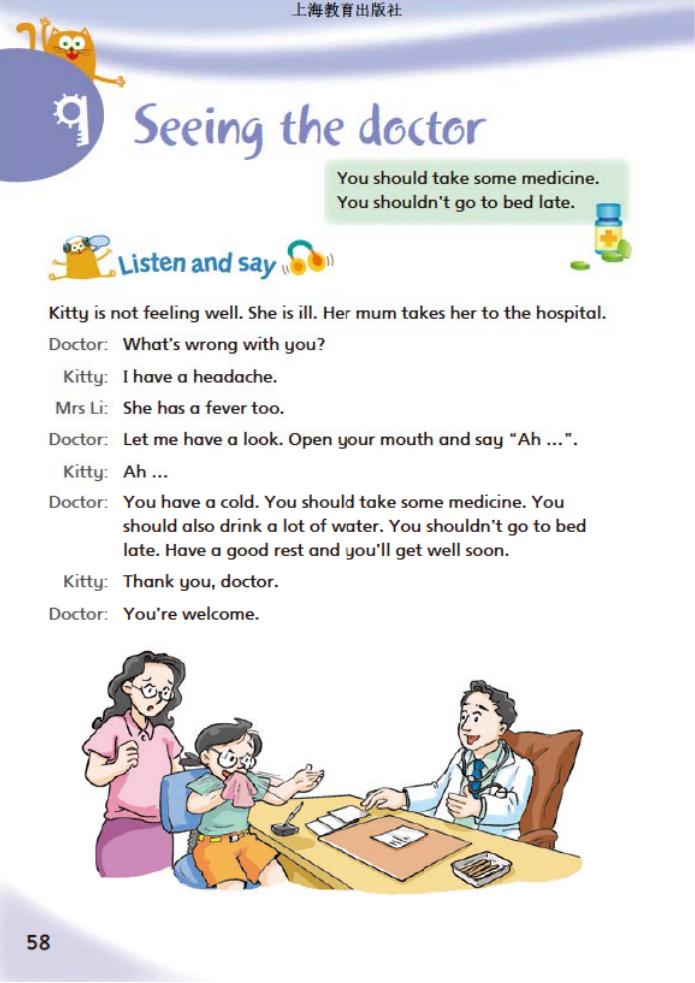 上海教育出版社

9 Seeing the doctor

You should take some medicine.
You shouldn't go to bed late.

Listen and say

Kitty is not feeling well. She is ill. Her mum takes her to the hospital.

Doctor: What's wrong with you?

Kitty: I have a headache.

Mrs Li: She has a fever too.

Doctor: Let me have a look. Open your mouth and say "Ah ...".

Kitty: Ah ...

Doctor: You have a cold. You should take some medicine. You should also drink a lot of water. You shouldn't go to bed late. Have a good rest and you'll get well soon.

Kitty: Thank you, doctor.

Doctor: You're welcome.

58